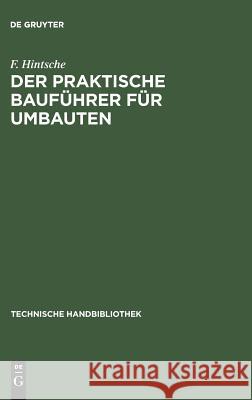 DE GRUYTER

F. Hintsche

DER PRAKTISCHE BAUFÜHRER FÜR UMBAUTEN

TECHNISCHE HANDBIBLIOTHEK

DE G

Kraina Książek